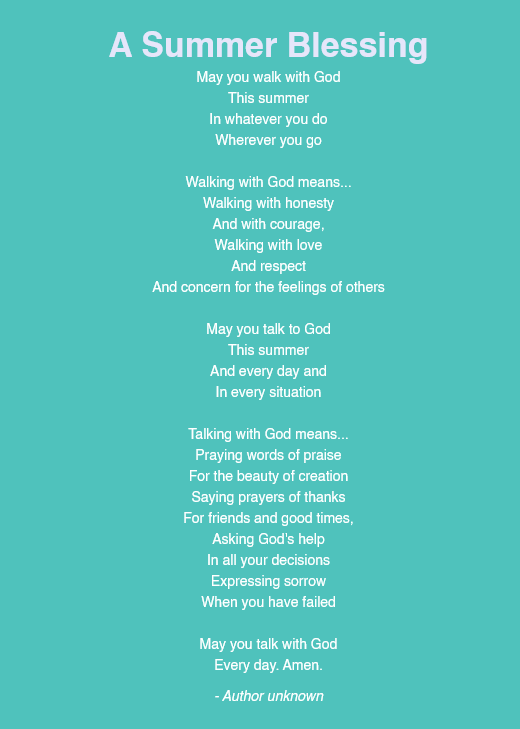 A Summer Blessing

May you walk with God
This summer
In whatever you do
Wherever you go

Walking with God means...
Walking with honesty
And with courage,
Walking with love
And respect
And concern for the feelings of others

May you talk to God
This summer
And every day and
In every situation

Talking with God means...
Praying words of praise
For the beauty of creation
Saying prayers of thanks
For friends and good times,
Asking God's help
In all your decisions
Expressing sorrow
When you have failed

May you talk with God
Every day. Amen.

- Author unknown